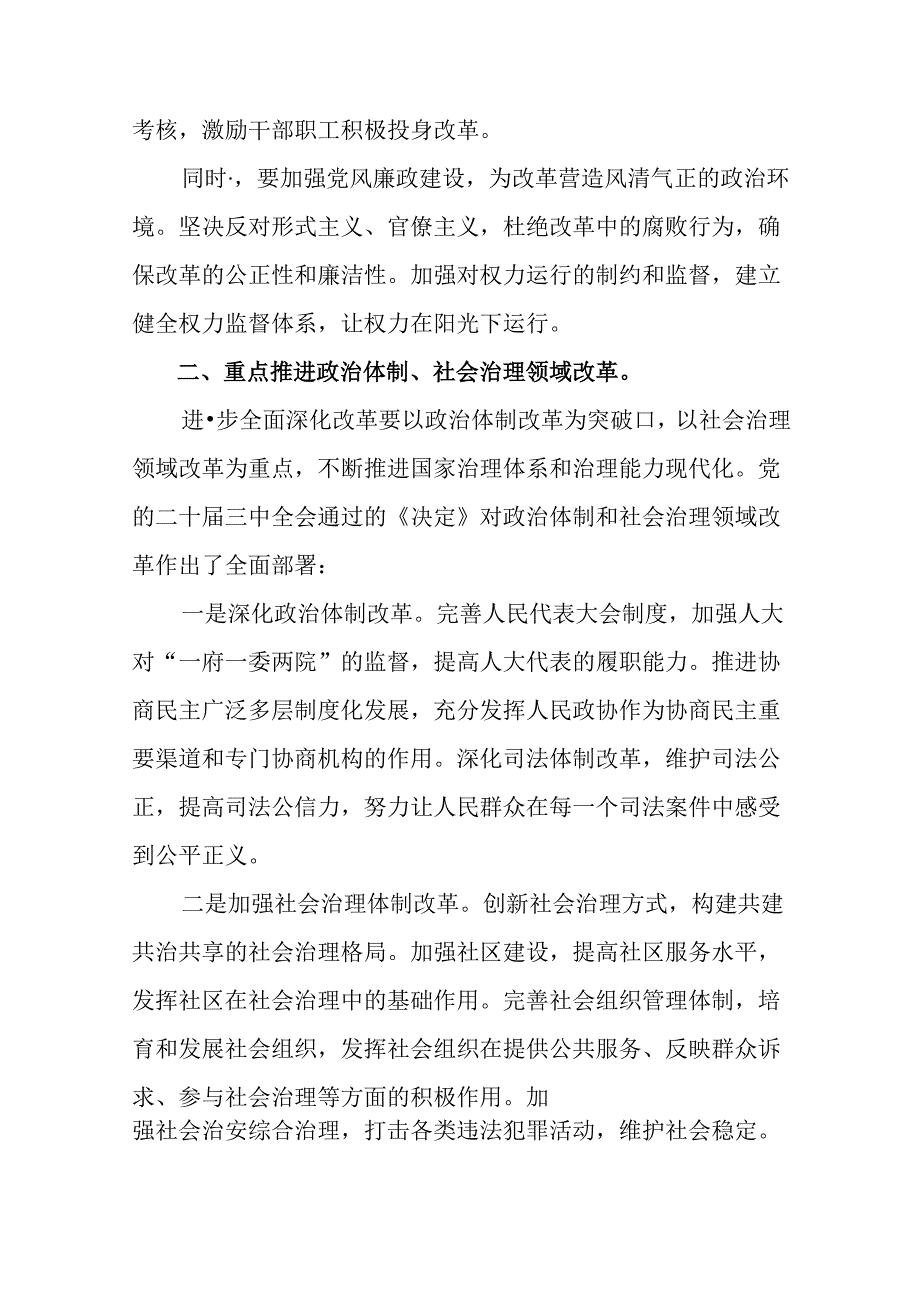 考核，激励干部职工积极投身改革。

同时·，要加强党风廉政建设，为改革营造风清气正的政治环境。坚决反对形式主义、官僚主义，杜绝改革中的腐败行为，确保改革的公正性和廉洁性。加强对权力运行的制约和监督，建立健全权力监督体系，让权力在阳光下运行。

二、重点推进政治体制、社会治理领域改革。

进•步全面深化改革要以政治体制改革为突破口，以社会治理领域改革为重点，不断推进国家治理体系和治理能力现代化。党的二十届三中全会通过的《决定》对政治体制和社会治理领域改革作出了全面部署：

一是深化政治体制改革。完善人民代表大会制度，加强人大对“一府一委两院”的监督，提高人大代表的履职能力。推进协商民主广泛多层制度化发展，充分发挥人民政协作为协商民主重要渠道和专门协商机构的作用。深化司法体制改革，维护司法公正，提高司法公信力，努力让人民群众在每一个司法案件中感受到公平正义。

二是加强社会治理体制改革。创新社会治理方式，构建共建共治共享的社会治理格局。加强社区建设，提高社区服务水平，发挥社区在社会治理中的基础作用。完善社会组织管理体制，培育和发展社会组织，发挥社会组织在提供公共服务、反映群众诉求、参与社会治理等方面的积极作用。加强社会治安综合治理，打击各类违法犯罪活动，维护社会稳定。